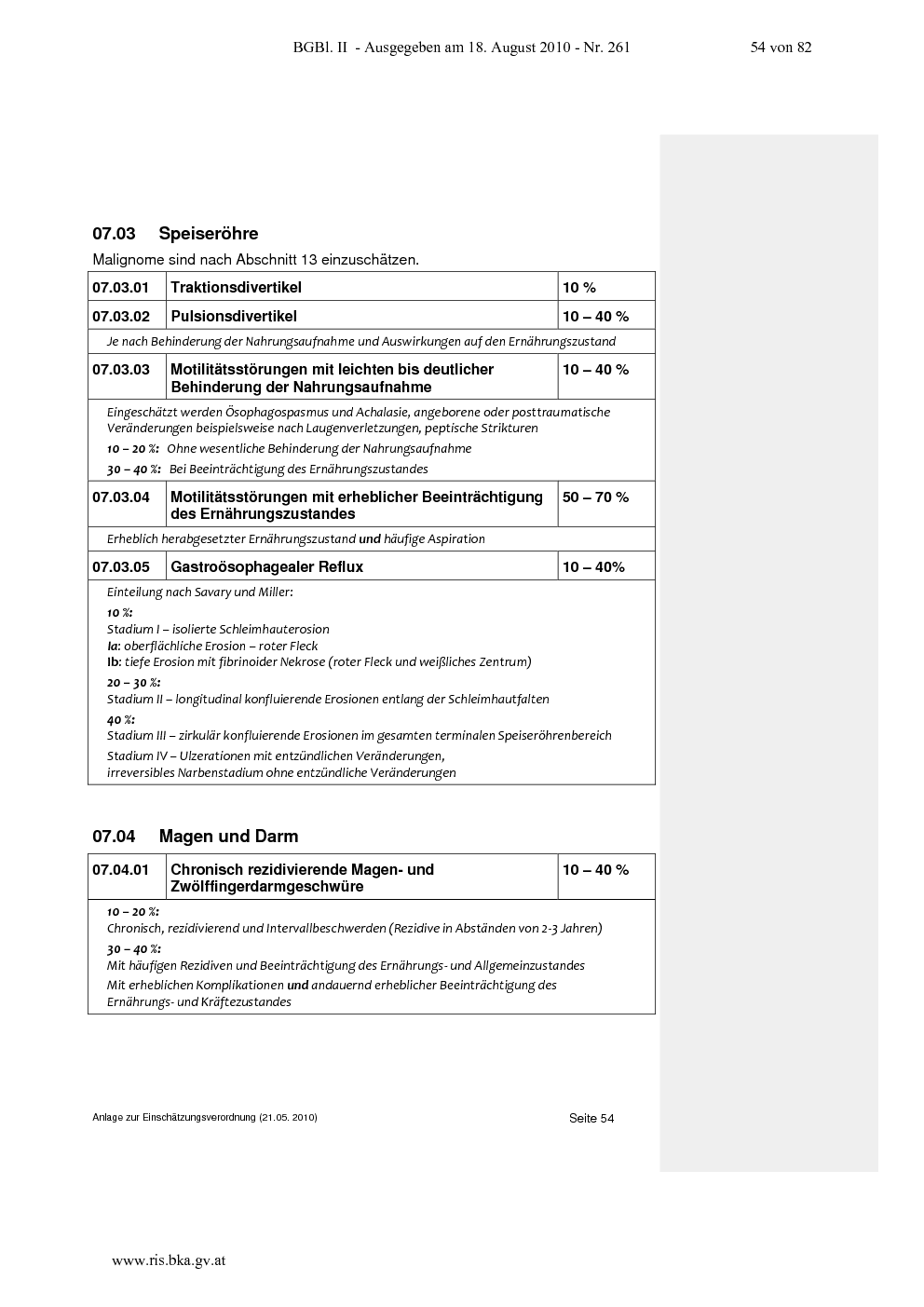 BGBl. II - Ausgegeben am 18. August 2010 - Nr. 261

54 von 82

07.03 Speiseröhre

Malignome sind nach Abschnitt 13 einzuschätzen.

| 07.03.01 | Traktionsdivertikel | 10 % |
|---|---|---|
| 07.03.02 | Pulsionsdivertikel | 10 – 40 % |
| Je nach Behinderung der Nahrungsaufnahme und Auswirkungen auf den Ernährungszustand | | |
| 07.03.03 | Motilitätsstörungen mit leichten bis deutlicher Behinderung der Nahrungsaufnahme | 10 – 40 % |
| Eingeschätzt werden Ösophagospasmus und Achalasie, angeborene oder posttraumatische Veränderungen beispielsweise nach Laugenverletzungen, peptische Strikturen 10 – 20 %: Ohne wesentliche Behinderung der Nahrungsaufnahme 30 – 40 %: Bei Beeinträchtigung des Ernährungszustandes | | |
| 07.03.04 | Motilitätsstörungen mit erheblicher Beeinträchtigung des Ernährungszustandes | 50 – 70 % |
| Erheblich herabgesetzter Ernährungszustand und häufige Aspiration | | |
| 07.03.05 | Gastroösophagealer Reflux | 10 – 40% |
| Einteilung nach Savary und Miller: 10 %: Stadium I – isolierte Schleimhauterosion Ia: oberflächliche Erosion – roter Fleck Ib: tiefe Erosion mit fibrinoider Nekrose (roter Fleck und weißliches Zentrum) 20 – 30 %: Stadium II – longitudinal konfluierende Erosionen entlang der Schleimhautfalten 40 %: Stadium III – zirkulär konfluierende Erosionen im gesamten terminalen Speiseröhrenbereich Stadium IV – Ulzerationen mit entzündlichen Veränderungen, irreversibles Narbenstadium ohne entzündliche Veränderungen | | |

07.04 Magen und Darm

| 07.04.01 | Chronisch rezidivierende Magen- und Zwölffingerdarmgeschwüre | 10 – 40 % |
|---|---|---|
| 10 – 20 %: Chronisch, rezidivierend und Intervallbeschwerden (Rezidive in Abständen von 2-3 Jahren) 30 – 40 %: Mit häufigen Rezidiven und Beeinträchtigung des Ernährungs- und Allgemeinzustandes Mit erheblichen Komplikationen und andauernd erheblicher Beeinträchtigung des Ernährungs- und Kräftezustandes | | |

Anlage zur Einschätzungsverordnung (21.05. 2010)

Seite 54

www.ris.bka.gv.at